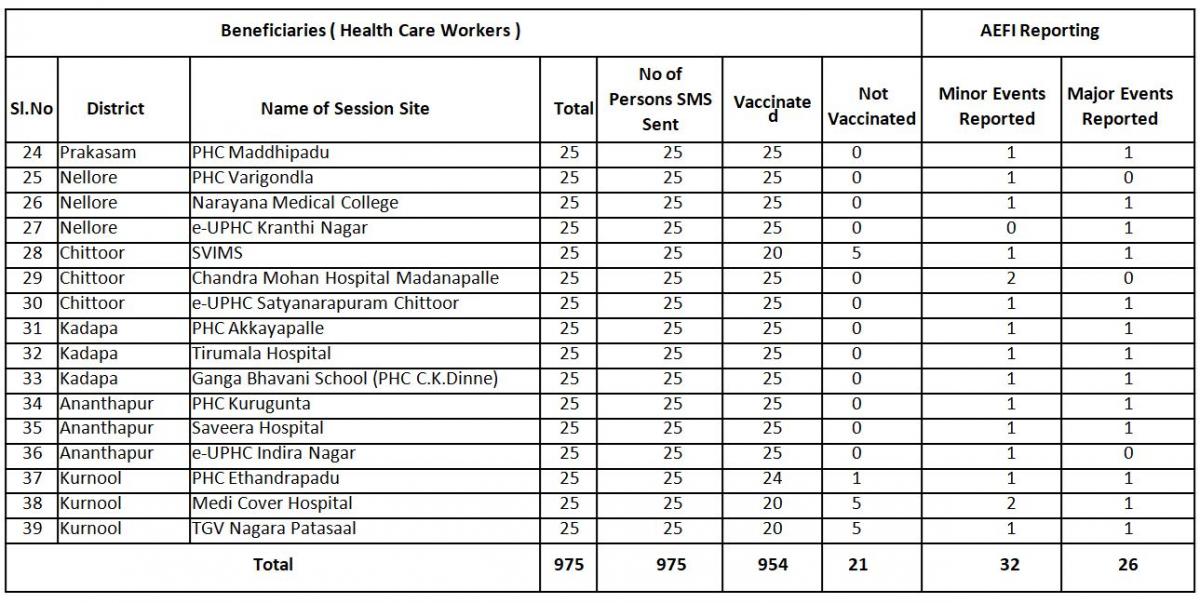 | Beneficiaries ( Health Care Workers ) | | | | | | | AEFI Reporting | |
|---|---|---|---|---|---|---|---|---|
| Sl.No | District | Name of Session Site | Total | No of Persons SMS Sent | Vaccinated | Not Vaccinated | Minor Events Reported | Major Events Reported |
| 24 | Prakasam | PHC Maddhipadu | 25 | 25 | 25 | 0 | 1 | 1 |
| 25 | Nellore | PHC Varigondla | 25 | 25 | 25 | 0 | 1 | 0 |
| 26 | Nellore | Narayana Medical College | 25 | 25 | 25 | 0 | 1 | 1 |
| 27 | Nellore | e-UPHC Kranthi Nagar | 25 | 25 | 25 | 0 | 0 | 1 |
| 28 | Chittoor | SVIMS | 25 | 25 | 20 | 5 | 1 | 1 |
| 29 | Chittoor | Chandra Mohan Hospital Madanapalle | 25 | 25 | 25 | 0 | 2 | 0 |
| 30 | Chittoor | e-UPHC Satyanarapuram Chittoor | 25 | 25 | 25 | 0 | 1 | 1 |
| 31 | Kadapa | PHC Akkayapalle | 25 | 25 | 25 | 0 | 1 | 1 |
| 32 | Kadapa | Tirumala Hospital | 25 | 25 | 25 | 0 | 1 | 1 |
| 33 | Kadapa | Ganga Bhavani School (PHC C.K.Dinne) | 25 | 25 | 25 | 0 | 1 | 1 |
| 34 | Ananthapur | PHC Kurugunta | 25 | 25 | 25 | 0 | 1 | 1 |
| 35 | Ananthapur | Saveera Hospital | 25 | 25 | 25 | 0 | 1 | 1 |
| 36 | Ananthapur | e-UPHC Indira Nagar | 25 | 25 | 25 | 0 | 1 | 0 |
| 37 | Kurnool | PHC Ethandrapadu | 25 | 25 | 24 | 1 | 1 | 1 |
| 38 | Kurnool | Medi Cover Hospital | 25 | 25 | 20 | 5 | 2 | 1 |
| 39 | Kurnool | TGV Nagara Patasaal | 25 | 25 | 20 | 5 | 1 | 1 |
| Total | | | 975 | 975 | 954 | 21 | 32 | 26 |